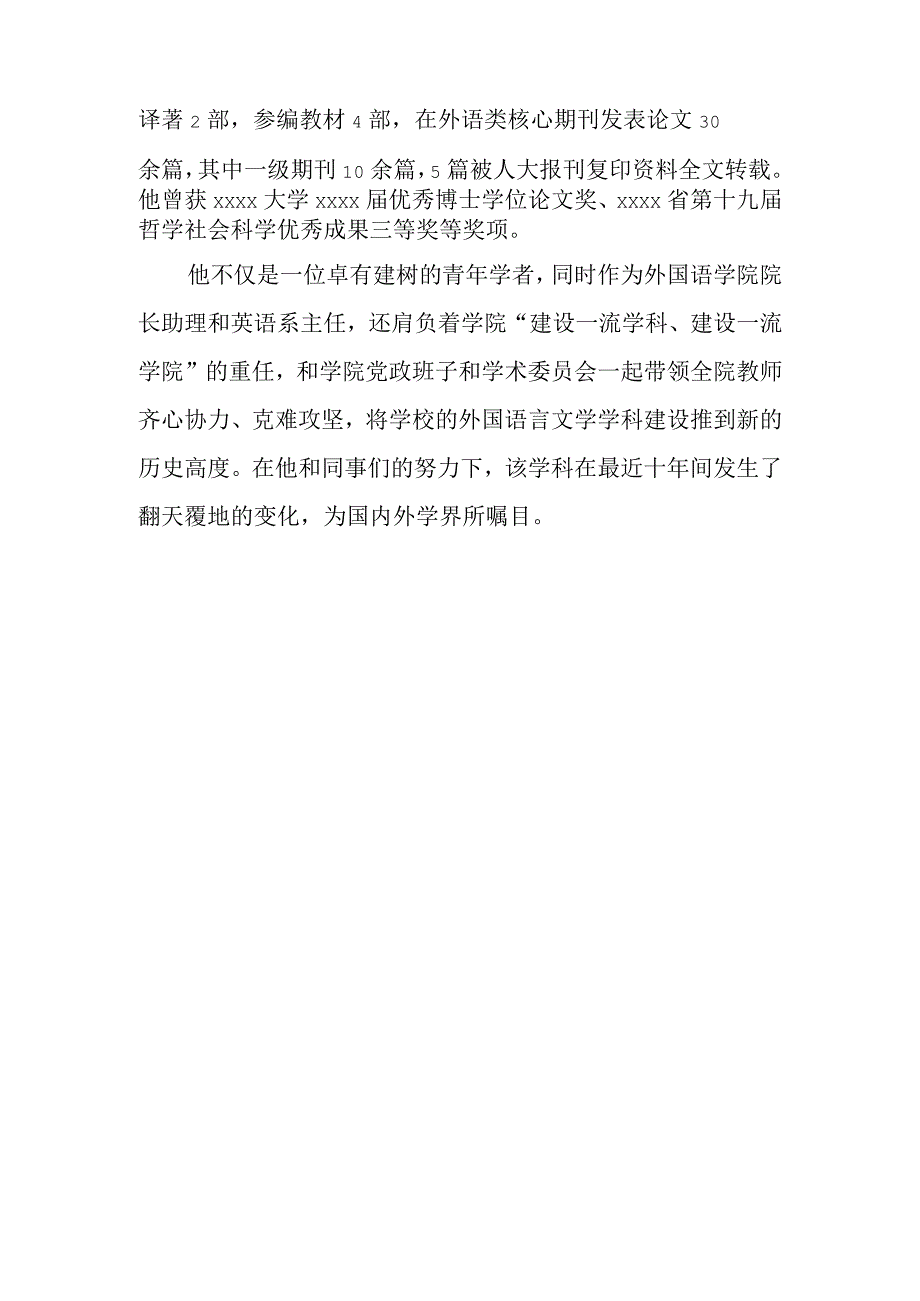 译著 2 部，参编教材 4 部，在外语类核心期刊发表论文 30 余篇，其中一级期刊 10 余篇，5 篇被人大报刊复印资料全文转载。他曾获 xxxx 大学 xxxx 届优秀博士学位论文奖、xxxx 省第十九届哲学社会科学优秀成果三等奖等奖项。

他不仅是一位卓有建树的青年学者，同时作为外国语学院院长助理和英语系主任，还肩负着学院“建设一流学科、建设一流学院”的重任，和学院党政班子和学术委员会一起带领全院教师齐心协力、克难攻坚，将学校的外国语言文学学科建设推到新的历史高度。在他和同事们的努力下，该学科在最近十年间发生了翻天覆地的变化，为国内外学界所瞩目。